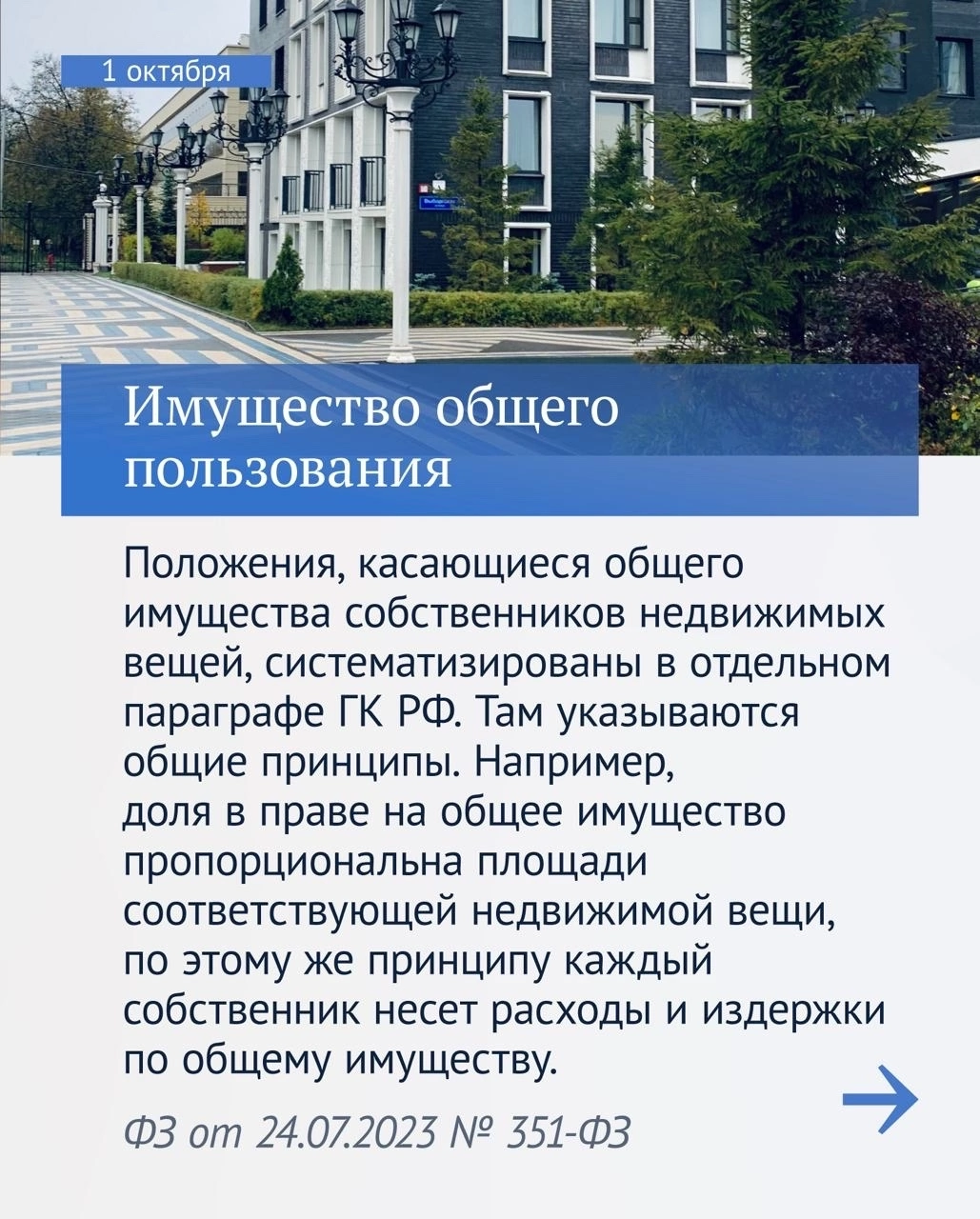 1 октября

Имущество общего пользования

Положения, касающиеся общего имущества собственников недвижимых вещей, систематизированы в отдельном параграфе ГК РФ. Там указываются общие принципы. Например, доля в праве на общее имущество пропорциональна площади соответствующей недвижимой вещи, по этому же принципу каждый собственник несет расходы и издержки по общему имуществу.

ФЗ от 24.07.2023 № 351-ФЗ